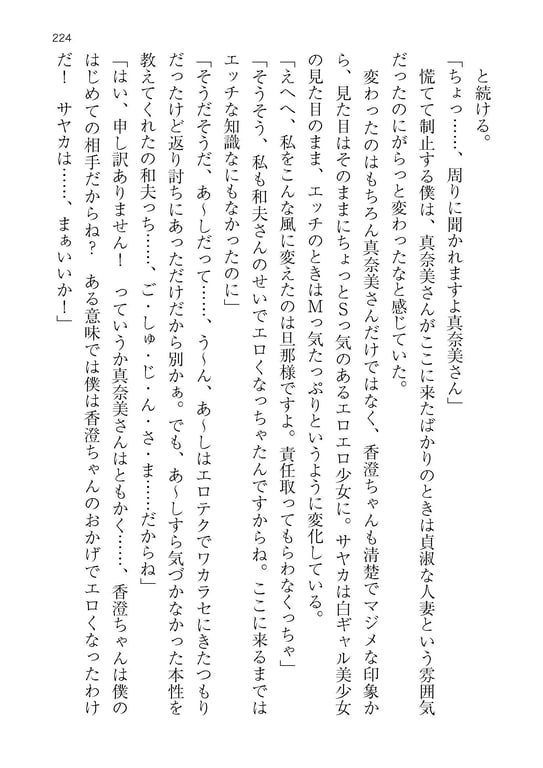 224

と続ける。

「ちょっ……、周りに聞かれますよ真奈美さん」

慌てて制止する僕は、真奈美さんがここに来たばかりのときは貞淑な人妻という雰囲気だったのにがらっと変わったなと感じていた。

変わったのはもちろん真奈美さんだけではなく、香澄ちゃんも清楚でマジメな印象から、見た目はそのままにちょっとSっ気のあるエロエロ少女に。サヤカは白ギャル美少女の見た目のまま、エッチのときはMっ気たっぷりというように変化している。

「えへへ、私をこんな風に変えたのは旦那様ですよ。責任取ってもらわなくっちゃ」

「そうそう、私も和夫さんのせいでエロくなっちゃたんですからね。ここに来るまではエッチな知識なにもなかったのに」

「そうだそうだ、あ～しだって……、う～ん、あ～しはエロテクでワカラセにきたつもりだったけど返り討ちにあっただけだから別かぁ。でも、あ～しすら気づかなかった本性を教えてくれたの和夫っち……、ご・しゅ・じ・ん・さ・ま……だからね」

「はい、申し訳ありません！　っていうか真奈美さんはともかく……、香澄ちゃんは僕のはじめての相手だからね？　ある意味では僕は香澄ちゃんのおかげでエロくなったわけだ！　サヤカは……、まぁいいか！」